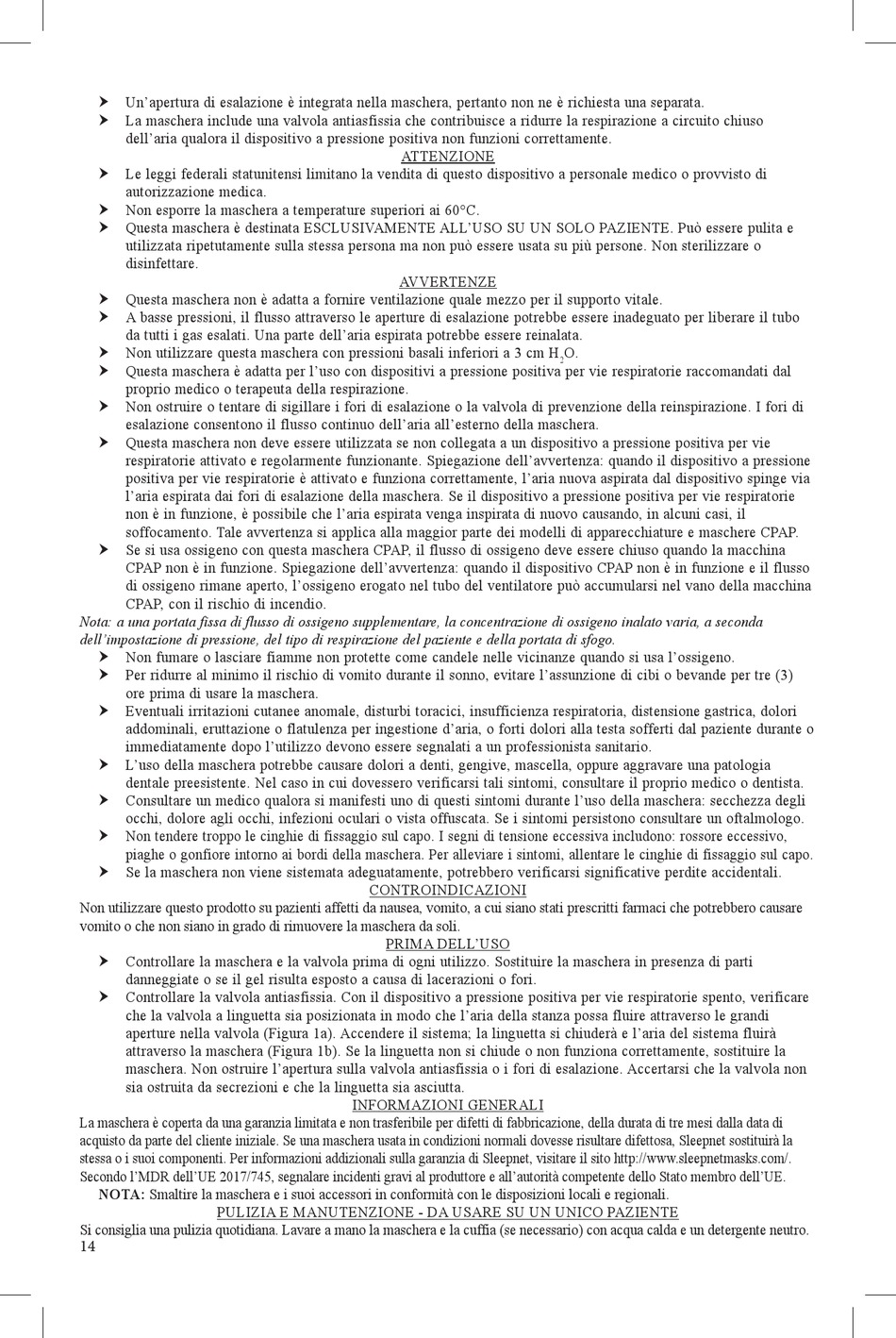 ➤ Un'apertura di esalazione è integrata nella maschera, pertanto non ne è richiesta una separata.
➤ La maschera include una valvola antiasfissia che contribuisce a ridurre la respirazione a circuito chiuso dell'aria qualora il dispositivo a pressione positiva non funzioni correttamente.

ATTENZIONE
➤ Le leggi federali statunitensi limitano la vendita di questo dispositivo a personale medico o provvisto di autorizzazione medica.
➤ Non esporre la maschera a temperature superiori ai 60°C.
➤ Questa maschera è destinata ESCLUSIVAMENTE ALL'USO SU UN SOLO PAZIENTE. Può essere pulita e utilizzata ripetutamente sulla stessa persona ma non può essere usata su più persone. Non sterilizzare o disinfettare.

AVVERTENZE
➤ Questa maschera non è adatta a fornire ventilazione quale mezzo per il supporto vitale.
➤ A basse pressioni, il flusso attraverso le aperture di esalazione potrebbe essere inadeguato per liberare il tubo da tutti i gas esalati. Una parte dell'aria espirata potrebbe essere reinalata.
➤ Non utilizzare questa maschera con pressioni basali inferiori a 3 cm $H_2O$.
➤ Questa maschera è adatta per l'uso con dispositivi a pressione positiva per vie respiratorie raccomandati dal proprio medico o terapeuta della respirazione.
➤ Non ostruire o tentare di sigillare i fori di esalazione o la valvola di prevenzione della reinspirazione. I fori di esalazione consentono il flusso continuo dell'aria all'esterno della maschera.
➤ Questa maschera non deve essere utilizzata se non collegata a un dispositivo a pressione positiva per vie respiratorie attivato e regolarmente funzionante. Spiegazione dell'avvertenza: quando il dispositivo a pressione positiva per vie respiratorie è attivato e funziona correttamente, l'aria nuova aspirata dal dispositivo spinge via l'aria espirata dai fori di esalazione della maschera. Se il dispositivo a pressione positiva per vie respiratorie non è in funzione, è possibile che l'aria espirata venga inspirata di nuovo causando, in alcuni casi, il soffocamento. Tale avvertenza si applica alla maggior parte dei modelli di apparecchiature e maschere CPAP.
➤ Se si usa ossigeno con questa maschera CPAP, il flusso di ossigeno deve essere chiuso quando la macchina CPAP non è in funzione. Spiegazione dell'avvertenza: quando il dispositivo CPAP non è in funzione e il flusso di ossigeno rimane aperto, l'ossigeno erogato nel tubo del ventilatore può accumularsi nel vano della macchina CPAP, con il rischio di incendio.
Nota: a una portata fissa di flusso di ossigeno supplementare, la concentrazione di ossigeno inalato varia, a seconda dell'impostazione di pressione, del tipo di respirazione del paziente e della portata di sfogo.
➤ Non fumare o lasciare fiamme non protette come candele nelle vicinanze quando si usa l'ossigeno.
➤ Per ridurre al minimo il rischio di vomito durante il sonno, evitare l'assunzione di cibi o bevande per tre (3) ore prima di usare la maschera.
➤ Eventuali irritazioni cutanee anomale, disturbi toracici, insufficienza respiratoria, distensione gastrica, dolori addominali, eruttazione o flatulenza per ingestione d'aria, o forti dolori alla testa sofferti dal paziente durante o immediatamente dopo l'utilizzo devono essere segnalati a un professionista sanitario.
➤ L'uso della maschera potrebbe causare dolori a denti, gengive, mascella, oppure aggravare una patologia dentale preesistente. Nel caso in cui dovessero verificarsi tali sintomi, consultare il proprio medico o dentista.
➤ Consultare un medico qualora si manifesti uno di questi sintomi durante l'uso della maschera: secchezza degli occhi, dolore agli occhi, infezioni oculari o vista offuscata. Se i sintomi persistono consultare un oftalmologo.
➤ Non tendere troppo le cinghie di fissaggio sul capo. I segni di tensione eccessiva includono: rossore eccessivo, piaghe o gonfiore intorno ai bordi della maschera. Per alleviare i sintomi, allentare le cinghie di fissaggio sul capo.
➤ Se la maschera non viene sistemata adeguatamente, potrebbero verificarsi significative perdite accidentali.

CONTROINDICAZIONI
Non utilizzare questo prodotto su pazienti affetti da nausea, vomito, a cui siano stati prescritti farmaci che potrebbero causare vomito o che non siano in grado di rimuovere la maschera da soli.

PRIMA DELL'USO
➤ Controllare la maschera e la valvola prima di ogni utilizzo. Sostituire la maschera in presenza di parti danneggiate o se il gel risulta esposto a causa di lacerazioni o fori.
➤ Controllare la valvola antiasfissia. Con il dispositivo a pressione positiva per vie respiratorie spento, verificare che la valvola a linguetta sia posizionata in modo che l'aria della stanza possa fluire attraverso le grandi aperture nella valvola (Figura 1a). Accendere il sistema; la linguetta si chiuderà e l'aria del sistema fluirà attraverso la maschera (Figura 1b). Se la linguetta non si chiude o non funziona correttamente, sostituire la maschera. Non ostruire l'apertura sulla valvola antiasfissia o i fori di esalazione. Accertarsi che la valvola non sia ostruita da secrezioni e che la linguetta sia asciutta.

INFORMAZIONI GENERALI
La maschera è coperta da una garanzia limitata e non trasferibile per difetti di fabbricazione, della durata di tre mesi dalla data di acquisto da parte del cliente iniziale. Se una maschera usata in condizioni normali dovesse risultare difettosa, Sleepnet sostituirà la stessa o i suoi componenti. Per informazioni addizionali sulla garanzia di Sleepnet, visitare il sito http://www.sleepnetmasks.com/. Secondo l'MDR dell'UE 2017/745, segnalare incidenti gravi al produttore e all'autorità competente dello Stato membro dell'UE.
NOTA: Smaltire la maschera e i suoi accessori in conformità con le disposizioni locali e regionali.

PULIZIA E MANUTENZIONE - DA USARE SU UN UNICO PAZIENTE
Si consiglia una pulizia quotidiana. Lavare a mano la maschera e la cuffia (se necessario) con acqua calda e un detergente neutro.
14